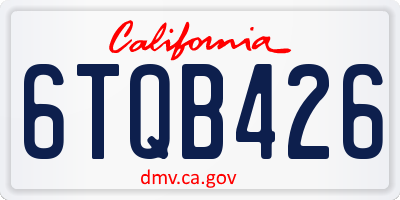 California

6TQB426

dmv.ca.gov